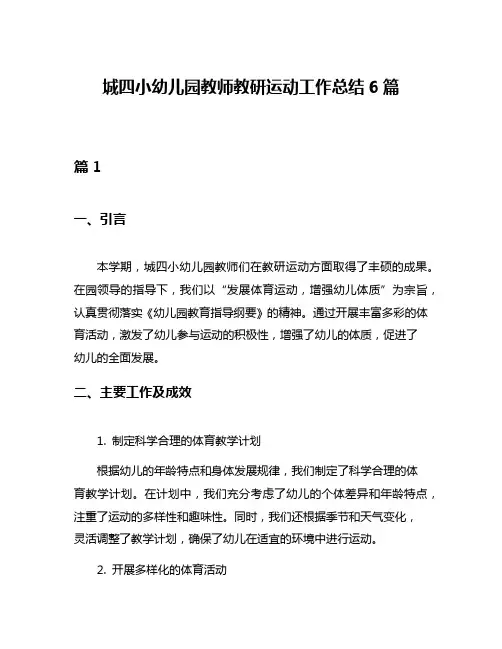 城四小幼儿园教师教研运动工作总结 6 篇

篇 1

一、引言

本学期，城四小幼儿园教师们在教研运动方面取得了丰硕的成果。在园领导的指导下，我们以“发展体育运动，增强幼儿体质”为宗旨，认真贯彻落实《幼儿园教育指导纲要》的精神。通过开展丰富多彩的体育活动，激发了幼儿参与运动的积极性，增强了幼儿的体质，促进了幼儿的全面发展。

二、主要工作及成效

1. 制定科学合理的体育教学计划

根据幼儿的年龄特点和身体发展规律，我们制定了科学合理的体育教学计划。在计划中，我们充分考虑了幼儿的个体差异和年龄特点，注重了运动的多样性和趣味性。同时，我们还根据季节和天气变化，灵活调整了教学计划，确保了幼儿在适宜的环境中进行运动。

2. 开展多样化的体育活动